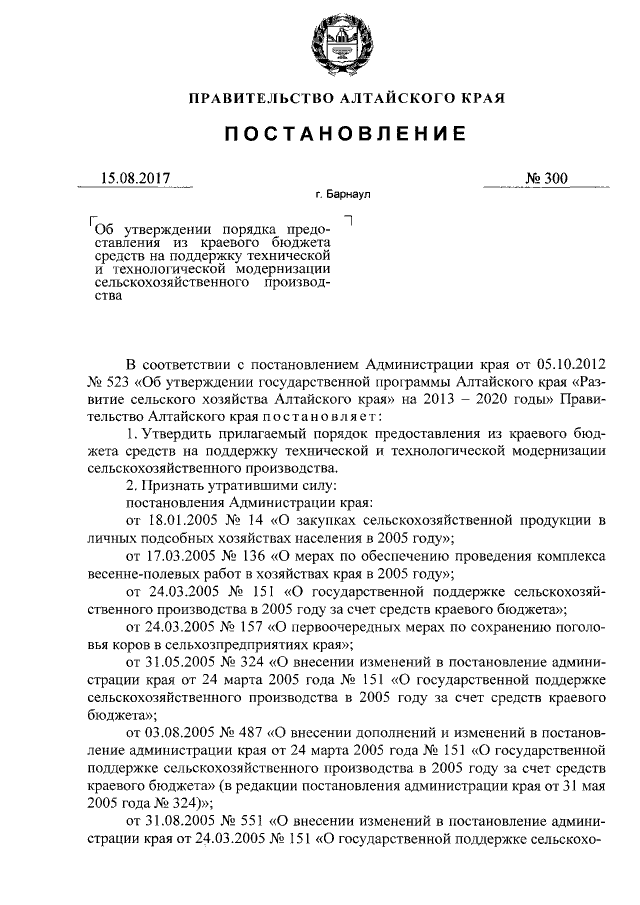 ПРАВИТЕЛЬСТВО АЛТАЙСКОГО КРАЯ

ПОСТАНОВЛЕНИЕ

15.08.2017

№ 300

г. Барнаул

Об утверждении порядка предоставления из краевого бюджета средств на поддержку технической и технологической модернизации сельскохозяйственного производства

В соответствии с постановлением Администрации края от 05.10.2012 № 523 «Об утверждении государственной программы Алтайского края «Развитие сельского хозяйства Алтайского края» на 2013 – 2020 годы» Правительство Алтайского края постановляет:

1. Утвердить прилагаемый порядок предоставления из краевого бюджета средств на поддержку технической и технологической модернизации сельскохозяйственного производства.

2. Признать утратившими силу:

постановления Администрации края:

от 18.01.2005 № 14 «О закупках сельскохозяйственной продукции в личных подсобных хозяйствах населения в 2005 году»;

от 17.03.2005 № 136 «О мерах по обеспечению проведения комплекса весенне-полевых работ в хозяйствах края в 2005 году»;

от 24.03.2005 № 151 «О государственной поддержке сельскохозяйственного производства в 2005 году за счет средств краевого бюджета»;

от 24.03.2005 № 157 «О первоочередных мерах по сохранению поголовья коров в сельхозпредприятиях края»;

от 31.05.2005 № 324 «О внесении изменений в постановление администрации края от 24 марта 2005 года № 151 «О государственной поддержке сельскохозяйственного производства в 2005 году за счет средств краевого бюджета»;

от 03.08.2005 № 487 «О внесении дополнений и изменений в постановление администрации края от 24 марта 2005 года № 151 «О государственной поддержке сельскохозяйственного производства в 2005 году за счет средств краевого бюджета» (в редакции постановления администрации края от 31 мая 2005 года № 324)»;

от 31.08.2005 № 551 «О внесении изменений в постановление администрации края от 24.03.2005 № 151 «О государственной поддержке сельскохо-